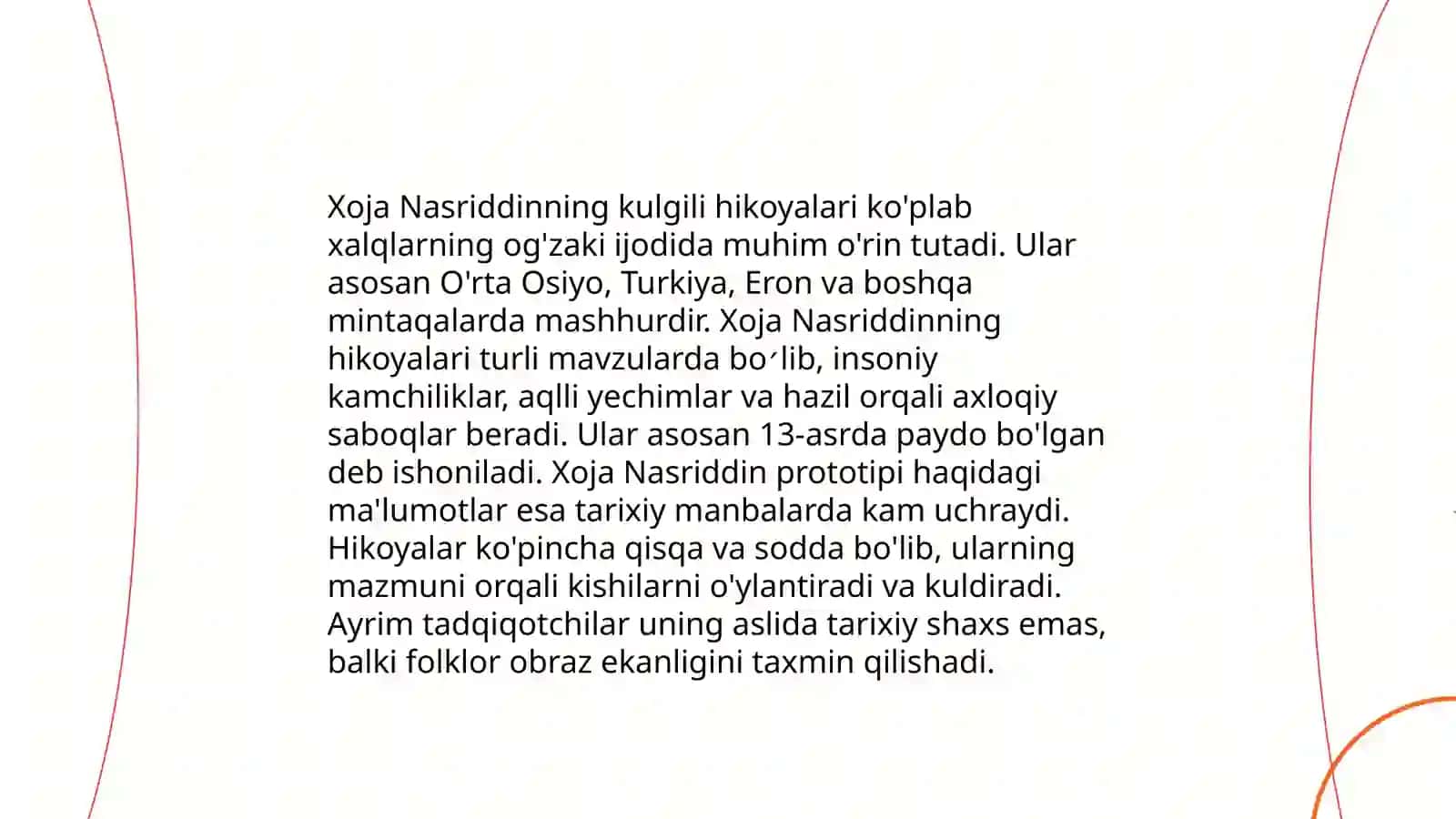 Xoja Nasriddinning kulgili hikoyalari ko'plab xalqlarning og'zaki ijodida muhim o'rin tutadi. Ular asosan O'rta Osiyo, Turkiya, Eron va boshqa mintaqalarda mashhurdir. Xoja Nasriddinning hikoyalari turli mavzularda boʻlib, insoniy kamchiliklar, aqlli yechimlar va hazil orqali axloqiy saboqlar beradi. Ular asosan 13-asrda paydo bo'lgan deb ishoniladi. Xoja Nasriddin prototipi haqidagi ma'lumotlar esa tarixiy manbalarda kam uchraydi. Hikoyalar ko'pincha qisqa va sodda bo'lib, ularning mazmuni orqali kishilarni o'ylantiradi va kuldiradi. Ayrim tadqiqotchilar uning aslida tarixiy shaxs emas, balki folklor obraz ekanligini taxmin qilishadi.